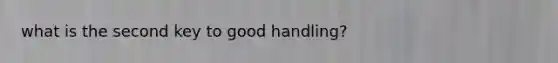 what is the second key to good handling?